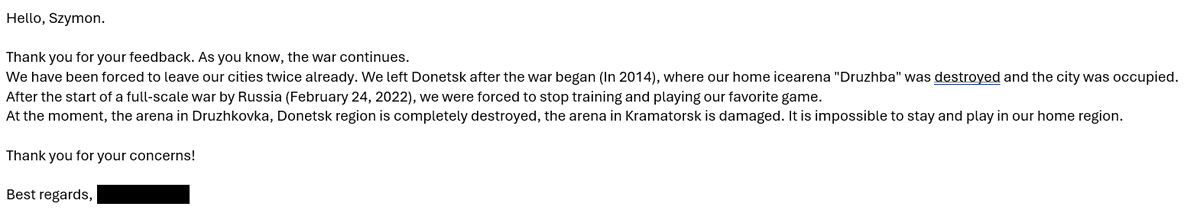 Hello, Szymon.

Thank you for your feedback. As you know, the war continues.
We have been forced to leave our cities twice already. We left Donetsk after the war began (In 2014), where our home icearena "Druzhba" was destroyed and the city was occupied.
After the start of a full-scale war by Russia (February 24, 2022), we were forced to stop training and playing our favorite game.
At the moment, the arena in Druzhkovka, Donetsk region is completely destroyed, the arena in Kramatorsk is damaged. It is impossible to stay and play in our home region.

Thank you for your concerns!

Best regards,